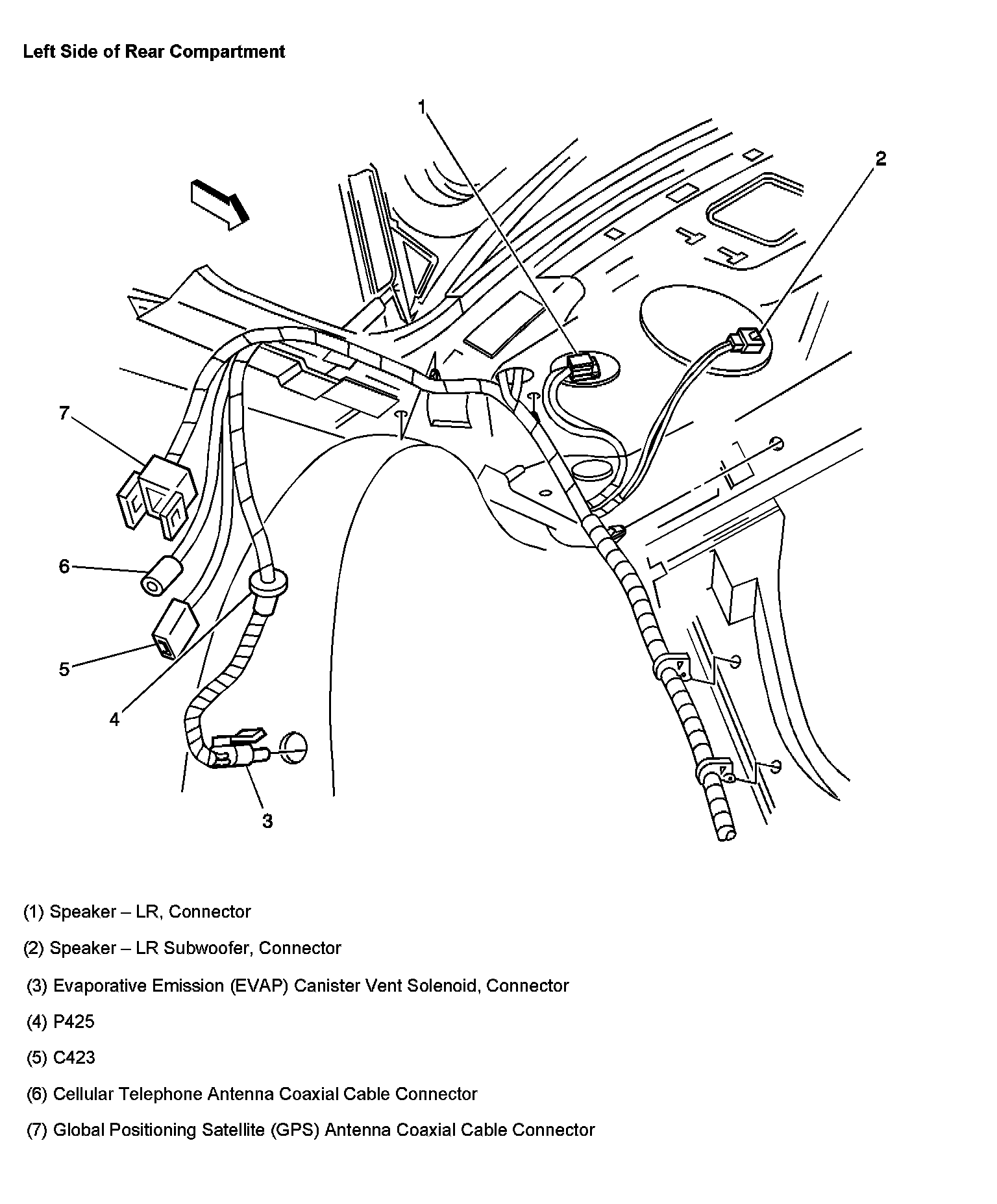 Left Side of Rear Compartment

1

2

7

6

5

4

3

(1) Speaker – LR, Connector

(2) Speaker – LR Subwoofer, Connector

(3) Evaporative Emission (EVAP) Canister Vent Solenoid, Connector

(4) P425

(5) C423

(6) Cellular Telephone Antenna Coaxial Cable Connector

(7) Global Positioning Satellite (GPS) Antenna Coaxial Cable Connector